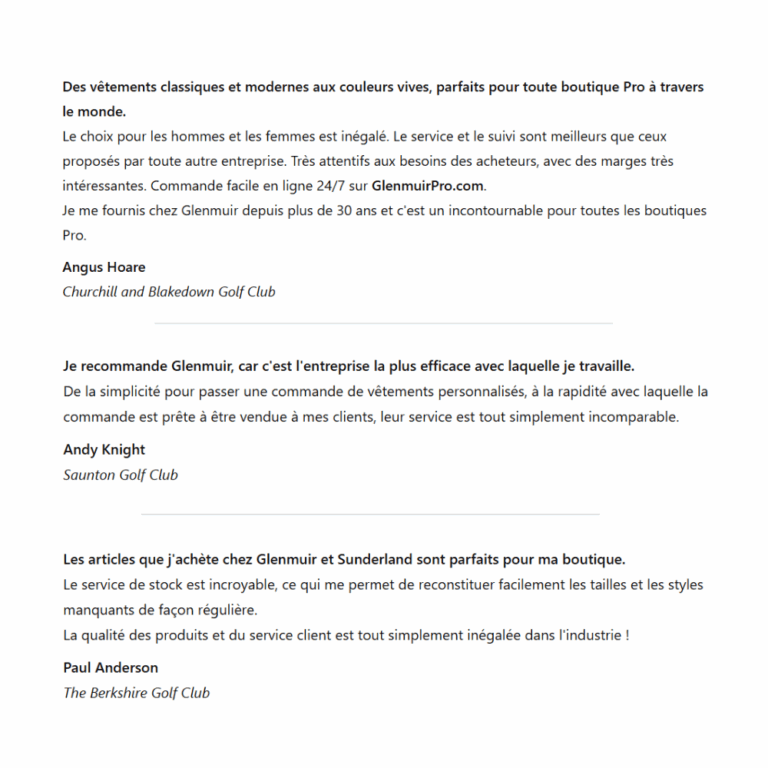 Des vêtements classiques et modernes aux couleurs vives, parfaits pour toute boutique Pro à travers le monde.
Le choix pour les hommes et les femmes est inégalé. Le service et le suivi sont meilleurs que ceux proposés par toute autre entreprise. Très attentifs aux besoins des acheteurs, avec des marges très intéressantes. Commande facile en ligne 24/7 sur GlenmuirPro.com.
Je me fournis chez Glenmuir depuis plus de 30 ans et c'est un incontournable pour toutes les boutiques Pro.

Angus Hoare
Churchill and Blakedown Golf Club

Je recommande Glenmuir, car c'est l'entreprise la plus efficace avec laquelle je travaille.
De la simplicité pour passer une commande de vêtements personnalisés, à la rapidité avec laquelle la commande est prête à être vendue à mes clients, leur service est tout simplement incomparable.

Andy Knight
Saunton Golf Club

Les articles que j'achète chez Glenmuir et Sunderland sont parfaits pour ma boutique.
Le service de stock est incroyable, ce qui me permet de reconstituer facilement les tailles et les styles manquants de façon régulière.
La qualité des produits et du service client est tout simplement inégalée dans l'industrie !

Paul Anderson
The Berkshire Golf Club